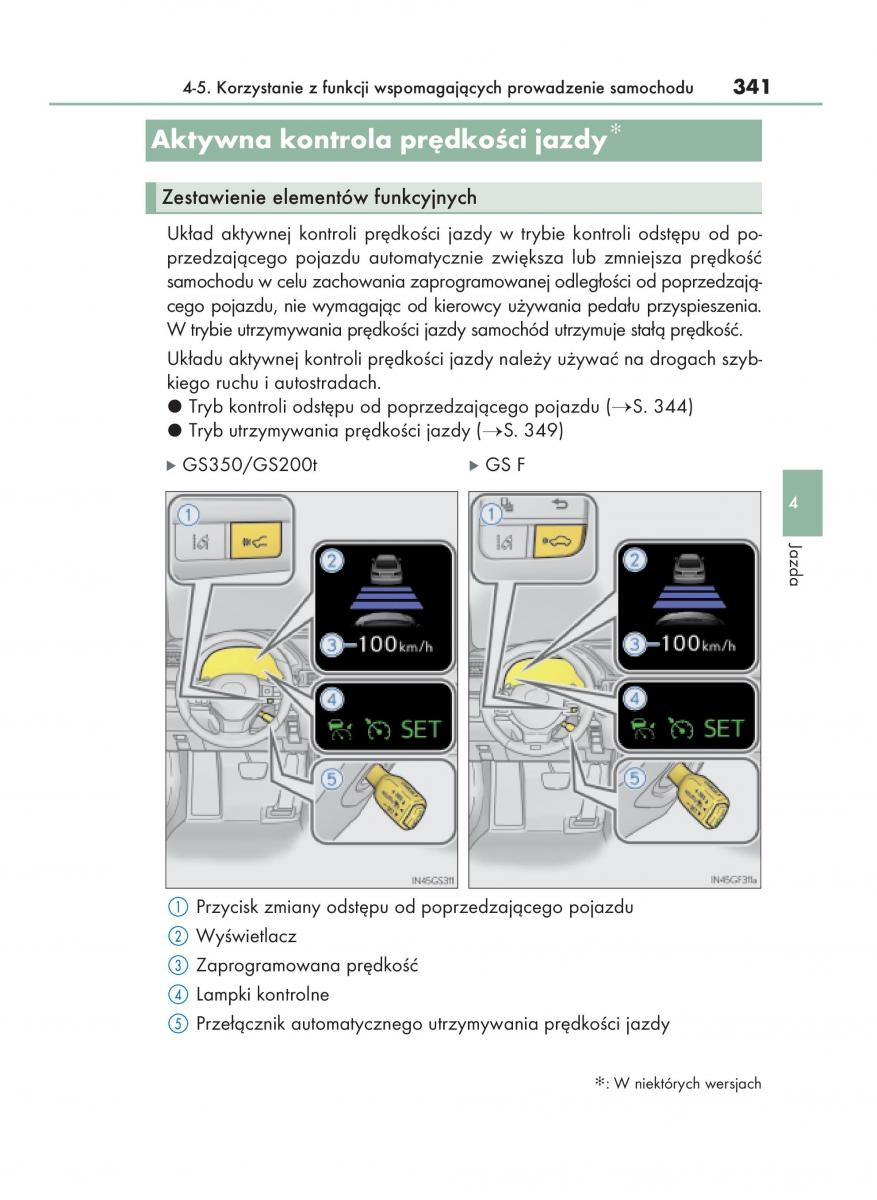 4-5. Korzystanie z funkcji wspomagających prowadzenie samochodu 341

Aktywna kontrola prędkości jazdy*

Zestawienie elementów funkcyjnych

Układ aktywnej kontroli prędkości jazdy w trybie kontroli odstępu od poprzedzającego pojazdu automatycznie zwiększa lub zmniejsza prędkość samochodu w celu zachowania zaprogramowanej odległości od poprzedzającego pojazdu, nie wymagając od kierowcy używania pedału przyspieszenia. W trybie utrzymywania prędkości jazdy samochód utrzymuje stałą prędkość.

Układu aktywnej kontroli prędkości jazdy należy używać na drogach szybkiego ruchu i autostradach.
● Tryb kontroli odstępu od poprzedzającego pojazdu (→S. 344)
● Tryb utrzymywania prędkości jazdy (→S. 349)

▶ GS350/GS200t

1
2
3 100km/h
4 SET
5
IN45GS311

▶ GS F

1
2
3 100km/h
4 SET
5
IN45GF311a

4
Jazda

1 Przycisk zmiany odstępu od poprzedzającego pojazdu
2 Wyświetlacz
3 Zaprogramowana prędkość
4 Lampki kontrolne
5 Przełącznik automatycznego utrzymywania prędkości jazdy

*: W niektórych wersjach